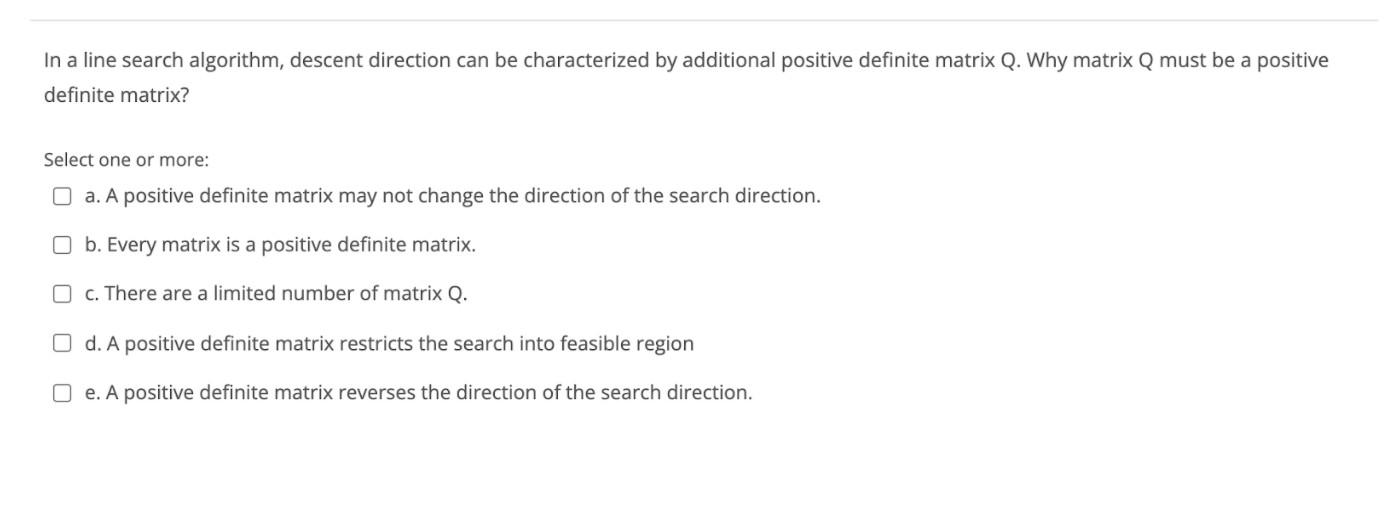 In a line search algorithm, descent direction can be characterized by additional positive definite matrix Q. Why matrix Q must be a positive definite matrix?

Select one or more:

a. A positive definite matrix may not change the direction of the search direction.

b. Every matrix is a positive definite matrix.

c. There are a limited number of matrix Q.

d. A positive definite matrix restricts the search into feasible region

e. A positive definite matrix reverses the direction of the search direction.